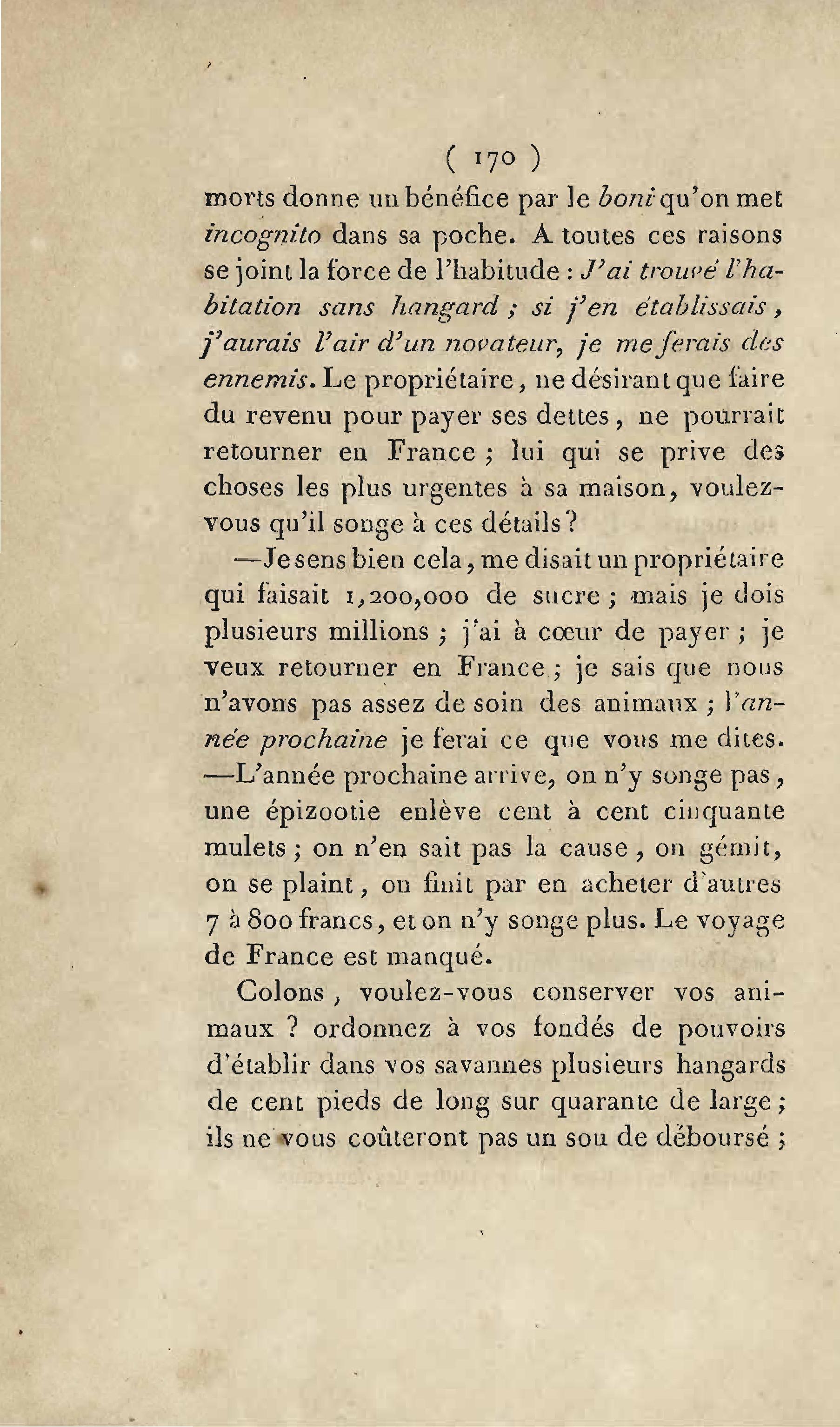 ( 170 )

morts donne un bénéfice par le boni qu'on met incognito dans sa poche. A toutes ces raisons se joint la force de l'habitude : J'ai trouvé l'habitation sans hangard ; si j'en établissais, j'aurais l'air d'un novateur, je me ferais des ennemis. Le propriétaire, ne désirant que faire du revenu pour payer ses dettes, ne pourrait retourner en France ; lui qui se prive des choses les plus urgentes à sa maison, voulez-vous qu'il songe à ces détails ?

—Je sens bien cela, me disait un propriétaire qui faisait 1,200,000 de sucre ; mais je dois plusieurs millions ; j'ai à cœur de payer ; je veux retourner en France ; je sais que nous n'avons pas assez de soin des animaux ; l'année prochaine je ferai ce que vous me dites. —L'année prochaine arrive, on n'y songe pas, une épizootie enlève cent à cent cinquante mulets ; on n'en sait pas la cause, on gémit, on se plaint, on finit par en acheter d'autres 7 à 800 francs, et on n'y songe plus. Le voyage de France est manqué.

Colons, voulez-vous conserver vos animaux ? ordonnez à vos fondés de pouvoirs d'établir dans vos savannes plusieurs hangards de cent pieds de long sur quarante de large ; ils ne vous coûteront pas un sou de déboursé ;